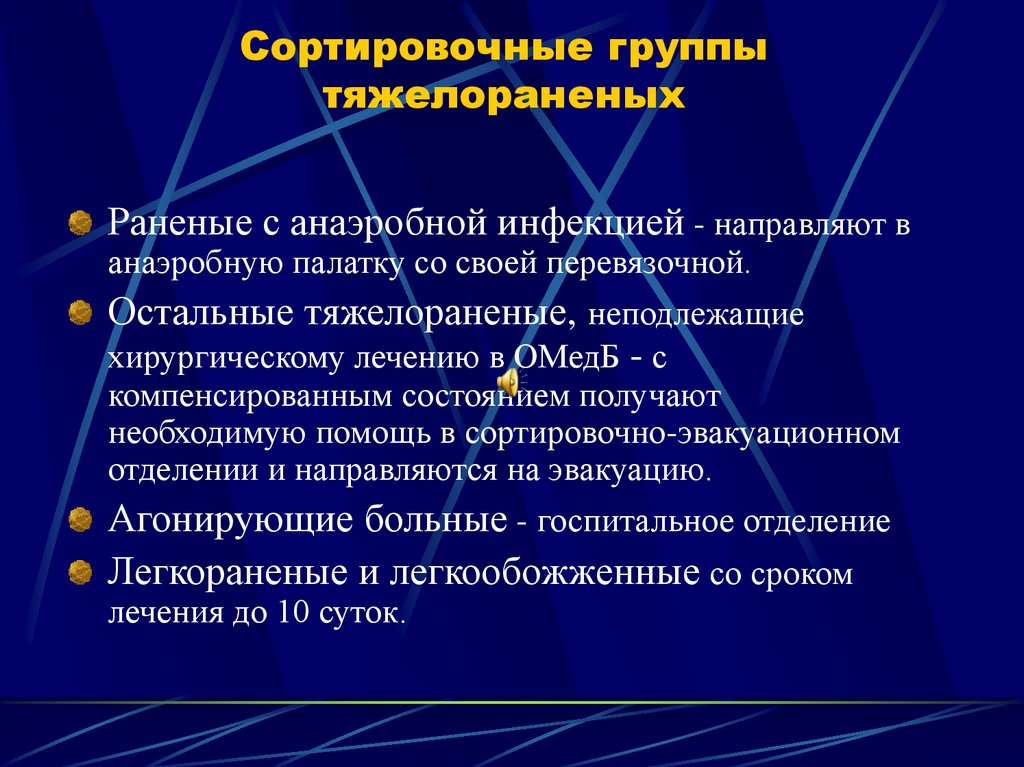 Сортировочные группы тяжелораненых

Раненые с анаэробной инфекцией - направляют в анаэробную палатку со своей перевязочной.

Остальные тяжелораненые, неподлежащие хирургическому лечению в ОМедБ - с компенсированным состоянием получают необходимую помощь в сортировочно-эвакуационном отделении и направляются на эвакуацию.

Агонирующие больные - госпитальное отделение

Легкораненые и легкообожженные со сроком лечения до 10 суток.